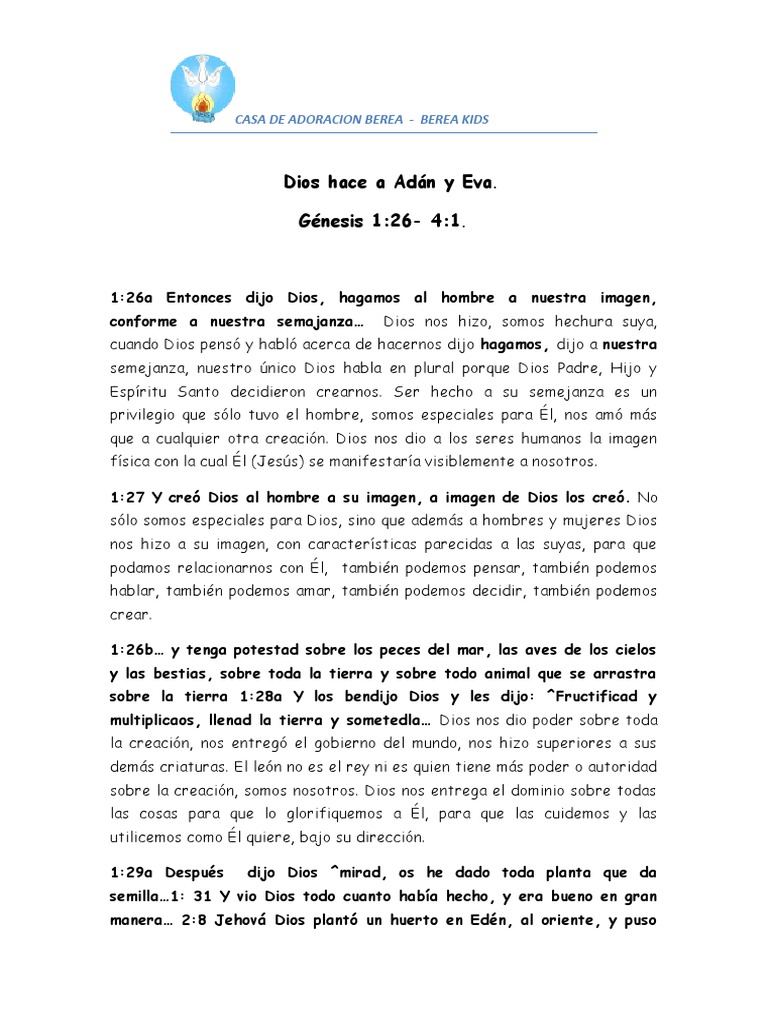 CASA DE ADORACION BEREA - BEREA KIDS

Dios hace a Adán y Eva.

Génesis 1:26- 4:1.

1:26a Entonces dijo Dios, hagamos al hombre a nuestra imagen, conforme a nuestra semajanza… Dios nos hizo, somos hechura suya, cuando Dios pensó y habló acerca de hacernos dijo hagamos, dijo a nuestra semejanza, nuestro único Dios habla en plural porque Dios Padre, Hijo y Espíritu Santo decidieron crearnos. Ser hecho a su semejanza es un privilegio que sólo tuvo el hombre, somos especiales para Él, nos amó más que a cualquier otra creación. Dios nos dio a los seres humanos la imagen física con la cual Él (Jesús) se manifestaría visiblemente a nosotros.

1:27 Y creó Dios al hombre a su imagen, a imagen de Dios los creó. No sólo somos especiales para Dios, sino que además a hombres y mujeres Dios nos hizo a su imagen, con características parecidas a las suyas, para que podamos relacionarnos con Él, también podemos pensar, también podemos hablar, también podemos amar, también podemos decidir, también podemos crear.

1:26b… y tenga potestad sobre los peces del mar, las aves de los cielos y las bestias, sobre toda la tierra y sobre todo animal que se arrastra sobre la tierra 1:28a Y los bendijo Dios y les dijo: ^Fructificad y multiplicaos, llenad la tierra y sometedla… Dios nos dio poder sobre toda la creación, nos entregó el gobierno del mundo, nos hizo superiores a sus demás criaturas. El león no es el rey ni es quien tiene más poder o autoridad sobre la creación, somos nosotros. Dios nos entrega el dominio sobre todas las cosas para que lo glorifiquemos a Él, para que las cuidemos y las utilicemos como Él quiere, bajo su dirección.

1:29a Después dijo Dios ^mirad, os he dado toda planta que da semilla…1: 31 Y vio Dios todo cuanto había hecho, y era bueno en gran manera… 2:8 Jehová Dios plantó un huerto en Edén, al oriente, y puso